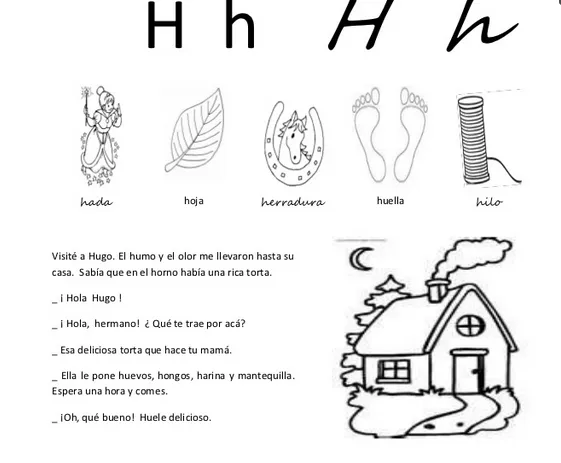 H h H h

hada hoja herradura huella hilo

Visité a Hugo. El humo y el olor me llevaron hasta su casa. Sabía que en el horno había una rica torta.

_ ¡ Hola Hugo !

_ ¡ Hola, hermano! ¿ Qué te trae por acá?

_ Esa deliciosa torta que hace tu mamá.

_ Ella le pone huevos, hongos, harina y mantequilla. Espera una hora y comes.

_ ¡Oh, qué bueno! Huele delicioso.